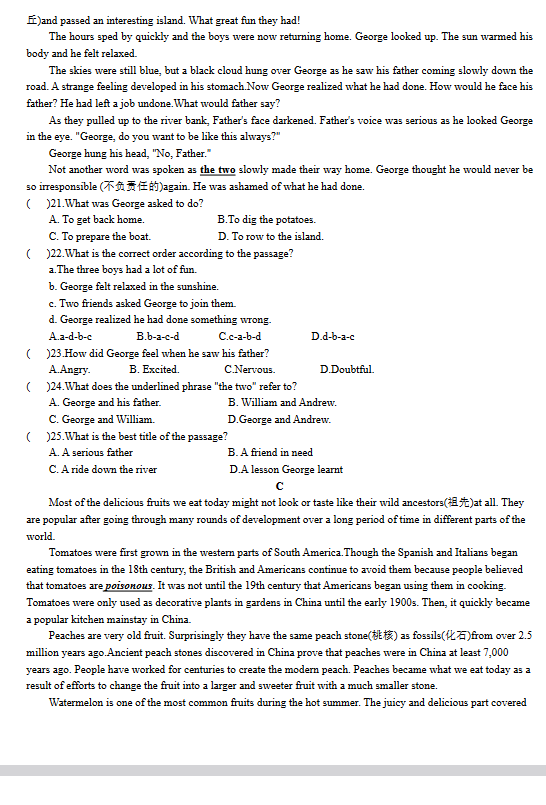 丘)and passed an interesting island. What great fun they had!

The hours sped by quickly and the boys were now returning home. George looked up. The sun warmed his body and he felt relaxed.

The skies were still blue, but a black cloud hung over George as he saw his father coming slowly down the road. A strange feeling developed in his stomach.Now George realized what he had done. How would he face his father? He had left a job undone.What would father say?

As they pulled up to the river bank, Father's face darkened. Father's voice was serious as he looked George in the eye. "George, do you want to be like this always?"

George hung his head, "No, Father."

Not another word was spoken as the two slowly made their way home. George thought he would never be so irresponsible (不负责任的)again. He was ashamed of what he had done.

( )21.What was George asked to do?
A. To get back home.
B.To dig the potatoes.
C. To prepare the boat.
D. To row to the island.

( )22.What is the correct order according to the passage?
a.The three boys had a lot of fun.
b. George felt relaxed in the sunshine.
c. Two friends asked George to join them.
d. George realized he had done something wrong.
A.a-d-b-c
B.b-a-c-d
C.c-a-b-d
D.d-b-a-c

( )23.How did George feel when he saw his father?
A.Angry.
B. Excited.
C.Nervous.
D.Doubtful.

( )24.What does the underlined phrase "the two" refer to?
A. George and his father.
B. William and Andrew.
C. George and William.
D.George and Andrew.

( )25.What is the best title of the passage?
A. A serious father
B. A friend in need
C. A ride down the river
D.A lesson George learnt

C

Most of the delicious fruits we eat today might not look or taste like their wild ancestors(祖先)at all. They are popular after going through many rounds of development over a long period of time in different parts of the world.

Tomatoes were first grown in the western parts of South America.Though the Spanish and Italians began eating tomatoes in the 18th century, the British and Americans continue to avoid them because people believed that tomatoes are poisonous. It was not until the 19th century that Americans began using them in cooking. Tomatoes were only used as decorative plants in gardens in China until the early 1900s. Then, it quickly became a popular kitchen mainstay in China.

Peaches are very old fruit. Surprisingly they have the same peach stone(桃核) as fossils(化石)from over 2.5 million years ago.Ancient peach stones discovered in China prove that peaches were in China at least 7,000 years ago. People have worked for centuries to create the modern peach. Peaches became what we eat today as a result of efforts to change the fruit into a larger and sweeter fruit with a much smaller stone.

Watermelon is one of the most common fruits during the hot summer. The juicy and delicious part covered